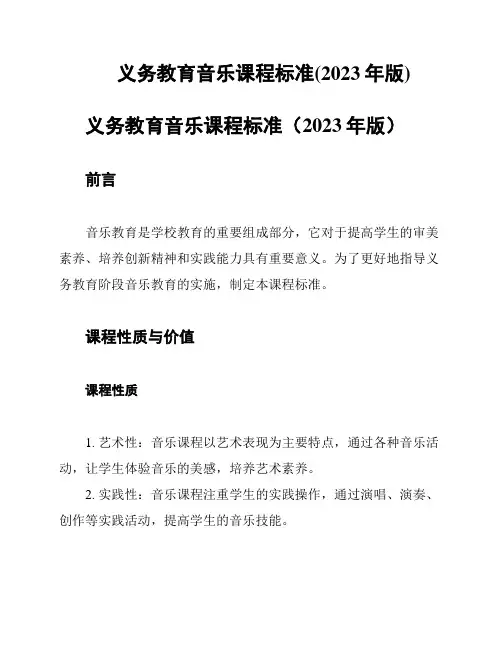 义务教育音乐课程标准(2023 年版)

义务教育音乐课程标准（2023 年版）

前言

音乐教育是学校教育的重要组成部分，它对于提高学生的审美素养、培养创新精神和实践能力具有重要意义。为了更好地指导义务教育阶段音乐教育的实施，制定本课程标准。

课程性质与价值

课程性质

1. 艺术性：音乐课程以艺术表现为主要特点，通过各种音乐活动，让学生体验音乐的美感，培养艺术素养。

2. 实践性：音乐课程注重学生的实践操作，通过演唱、演奏、创作等实践活动，提高学生的音乐技能。